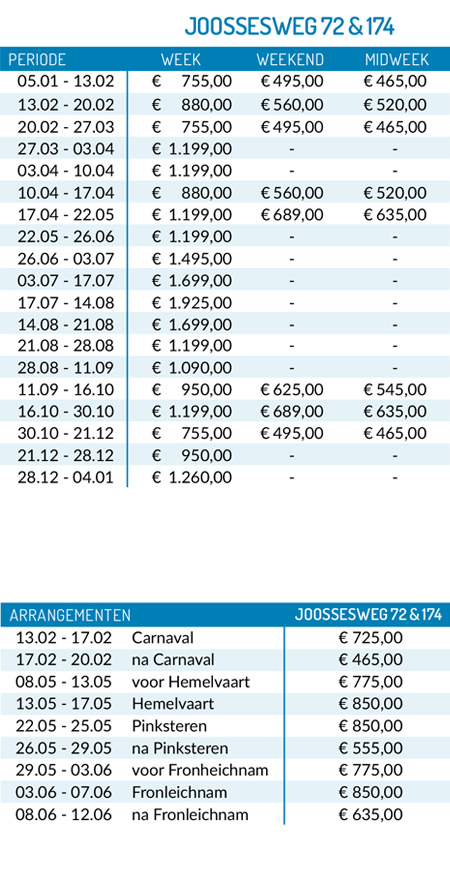 JOOSSESWEG 72 & 174

| PERIODE | WEEK | WEEKEND | MIDWEEK |
|---|---|---|---|
| 05.01 - 13.02 | € 755,00 | € 495,00 | € 465,00 |
| 13.02 - 20.02 | € 880,00 | € 560,00 | € 520,00 |
| 20.02 - 27.03 | € 755,00 | € 495,00 | € 465,00 |
| 27.03 - 03.04 | € 1.199,00 | - | - |
| 03.04 - 10.04 | € 1.199,00 | - | - |
| 10.04 - 17.04 | € 880,00 | € 560,00 | € 520,00 |
| 17.04 - 22.05 | € 1.199,00 | € 689,00 | € 635,00 |
| 22.05 - 26.06 | € 1.199,00 | - | - |
| 26.06 - 03.07 | € 1.495,00 | - | - |
| 03.07 - 17.07 | € 1.699,00 | - | - |
| 17.07 - 14.08 | € 1.925,00 | - | - |
| 14.08 - 21.08 | € 1.699,00 | - | - |
| 21.08 - 28.08 | € 1.199,00 | - | - |
| 28.08 - 11.09 | € 1.090,00 | - | - |
| 11.09 - 16.10 | € 950,00 | € 625,00 | € 545,00 |
| 16.10 - 30.10 | € 1.199,00 | € 689,00 | € 635,00 |
| 30.10 - 21.12 | € 755,00 | € 495,00 | € 465,00 |
| 21.12 - 28.12 | € 950,00 | - | - |
| 28.12 - 04.01 | € 1.260,00 | - | - |

| ARRANGEMENTEN | | JOOSSESWEG 72 & 174 |
|---|---|---|
| 13.02 - 17.02 | Carnaval | € 725,00 |
| 17.02 - 20.02 | na Carnaval | € 465,00 |
| 08.05 - 13.05 | voor Hemelvaart | € 775,00 |
| 13.05 - 17.05 | Hemelvaart | € 850,00 |
| 22.05 - 25.05 | Pinksteren | € 850,00 |
| 26.05 - 29.05 | na Pinksteren | € 555,00 |
| 29.05 - 03.06 | voor Fronheichnam | € 775,00 |
| 03.06 - 07.06 | Fronleichnam | € 850,00 |
| 08.06 - 12.06 | na Fronleichnam | € 635,00 |